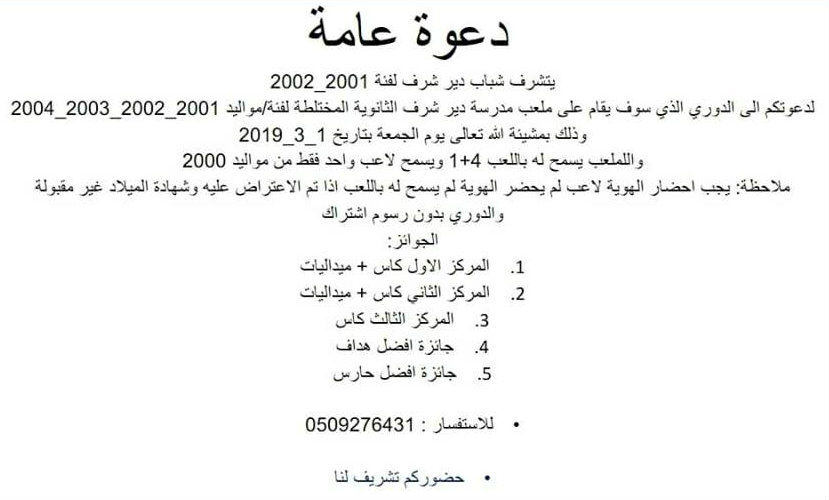 دعوة عامة

يتشرف شباب دير شرف لفئة 2001_2002

لدعوتكم الى الدوري الذي سوف يقام على ملعب مدرسة دير شرف الثانوية المختلطة لفئة/مواليد 2001_2002_2003_2004

وذلك بمشيئة الله تعالى يوم الجمعة بتاريخ 1_3_2019

واللملعب يسمح له باللعب 4+1 ويسمح لاعب واحد فقط من مواليد 2000

ملاحظة: يجب احضار الهوية لاعب لم يحضر الهوية لم يسمح له باللعب اذا تم الاعتراض عليه وشهادة الميلاد غير مقبولة والدوري بدون رسوم اشتراك

الجوائز:

1. المركز الاول كاس + ميداليات
2. المركز الثاني كاس + ميداليات
3. المركز الثالث كاس
4. جائزة افضل هداف
5. جائزة افضل حارس

• للاستفسار : 0509276431

• حضوركم تشريف لنا